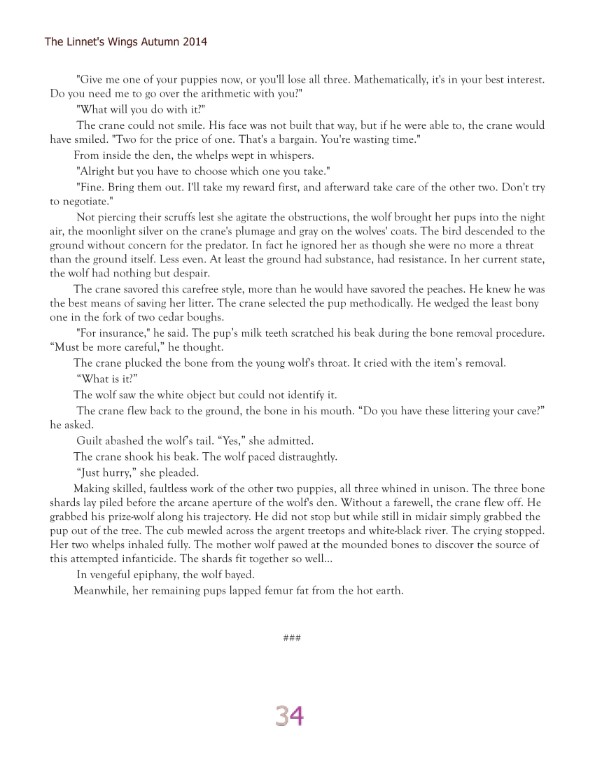 The Linnet's Wings Autumn 2014

"Give me one of your puppies now, or you'll lose all three. Mathematically, it's in your best interest. Do you need me to go over the arithmetic with you?"

"What will you do with it?"

The crane could not smile. His face was not built that way, but if he were able to, the crane would have smiled. "Two for the price of one. That's a bargain. You're wasting time."

From inside the den, the whelps wept in whispers.

"Alright but you have to choose which one you take."

"Fine. Bring them out. I'll take my reward first, and afterward take care of the other two. Don't try to negotiate."

Not piercing their scruffs lest she agitate the obstructions, the wolf brought her pups into the night air, the moonlight silver on the crane's plumage and gray on the wolves' coats. The bird descended to the ground without concern for the predator. In fact he ignored her as though she were no more a threat than the ground itself. Less even. At least the ground had substance, had resistance. In her current state, the wolf had nothing but despair.

The crane savored this carefree style, more than he would have savored the peaches. He knew he was the best means of saving her litter. The crane selected the pup methodically. He wedged the least bony one in the fork of two cedar boughs.

"For insurance," he said. The pup's milk teeth scratched his beak during the bone removal procedure. "Must be more careful," he thought.

The crane plucked the bone from the young wolf's throat. It cried with the item's removal.

"What is it?"

The wolf saw the white object but could not identify it.

The crane flew back to the ground, the bone in his mouth. "Do you have these littering your cave?" he asked.

Guilt abashed the wolf's tail. "Yes," she admitted.

The crane shook his beak. The wolf paced distraughtly.

"Just hurry," she pleaded.

Making skilled, faultless work of the other two puppies, all three whined in unison. The three bone shards lay piled before the arcane aperture of the wolf's den. Without a farewell, the crane flew off. He grabbed his prize-wolf along his trajectory. He did not stop but while still in midair simply grabbed the pup out of the tree. The cub mewled across the argent treetops and white-black river. The crying stopped. Her two whelps inhaled fully. The mother wolf pawed at the mounded bones to discover the source of this attempted infanticide. The shards fit together so well...

In vengeful epiphany, the wolf bayed.

Meanwhile, her remaining pups lapped femur fat from the hot earth.

###

34